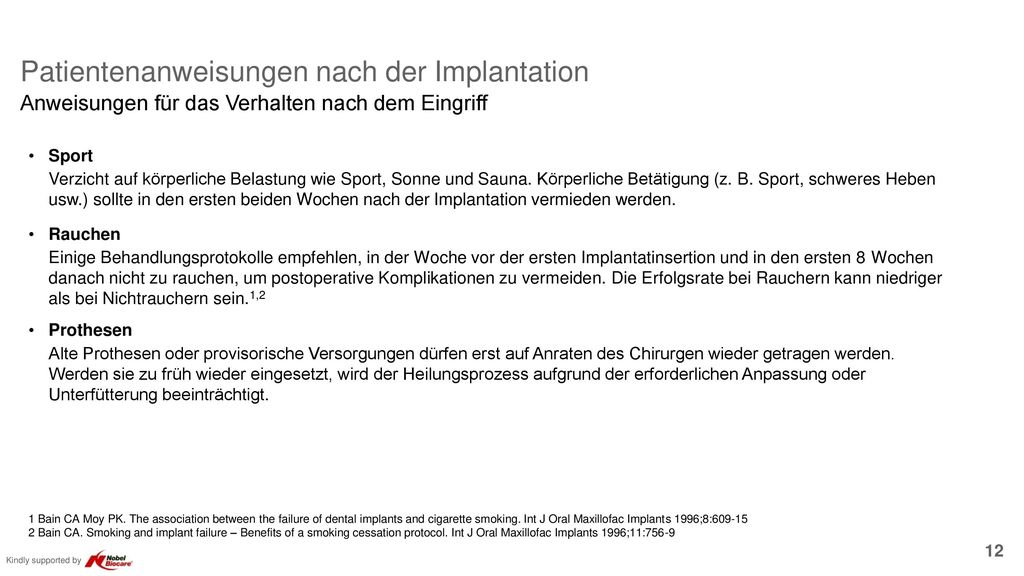 Patientenanweisungen nach der Implantation
Anweisungen für das Verhalten nach dem Eingriff

• Sport
Verzicht auf körperliche Belastung wie Sport, Sonne und Sauna. Körperliche Betätigung (z. B. Sport, schweres Heben usw.) sollte in den ersten beiden Wochen nach der Implantation vermieden werden.

• Rauchen
Einige Behandlungsprotokolle empfehlen, in der Woche vor der ersten Implantatinsertion und in den ersten 8 Wochen danach nicht zu rauchen, um postoperative Komplikationen zu vermeiden. Die Erfolgsrate bei Rauchern kann niedriger als bei Nichtrauchern sein.$^{1,2}$

• Prothesen
Alte Prothesen oder provisorische Versorgungen dürfen erst auf Anraten des Chirurgen wieder getragen werden. Werden sie zu früh wieder eingesetzt, wird der Heilungsprozess aufgrund der erforderlichen Anpassung oder Unterfütterung beeinträchtigt.

1 Bain CA Moy PK. The association between the failure of dental implants and cigarette smoking. Int J Oral Maxillofac Implants 1996;8:609-15
2 Bain CA. Smoking and implant failure – Benefits of a smoking cessation protocol. Int J Oral Maxillofac Implants 1996;11:756-9

Kindly supported by Nobel Biocare

12